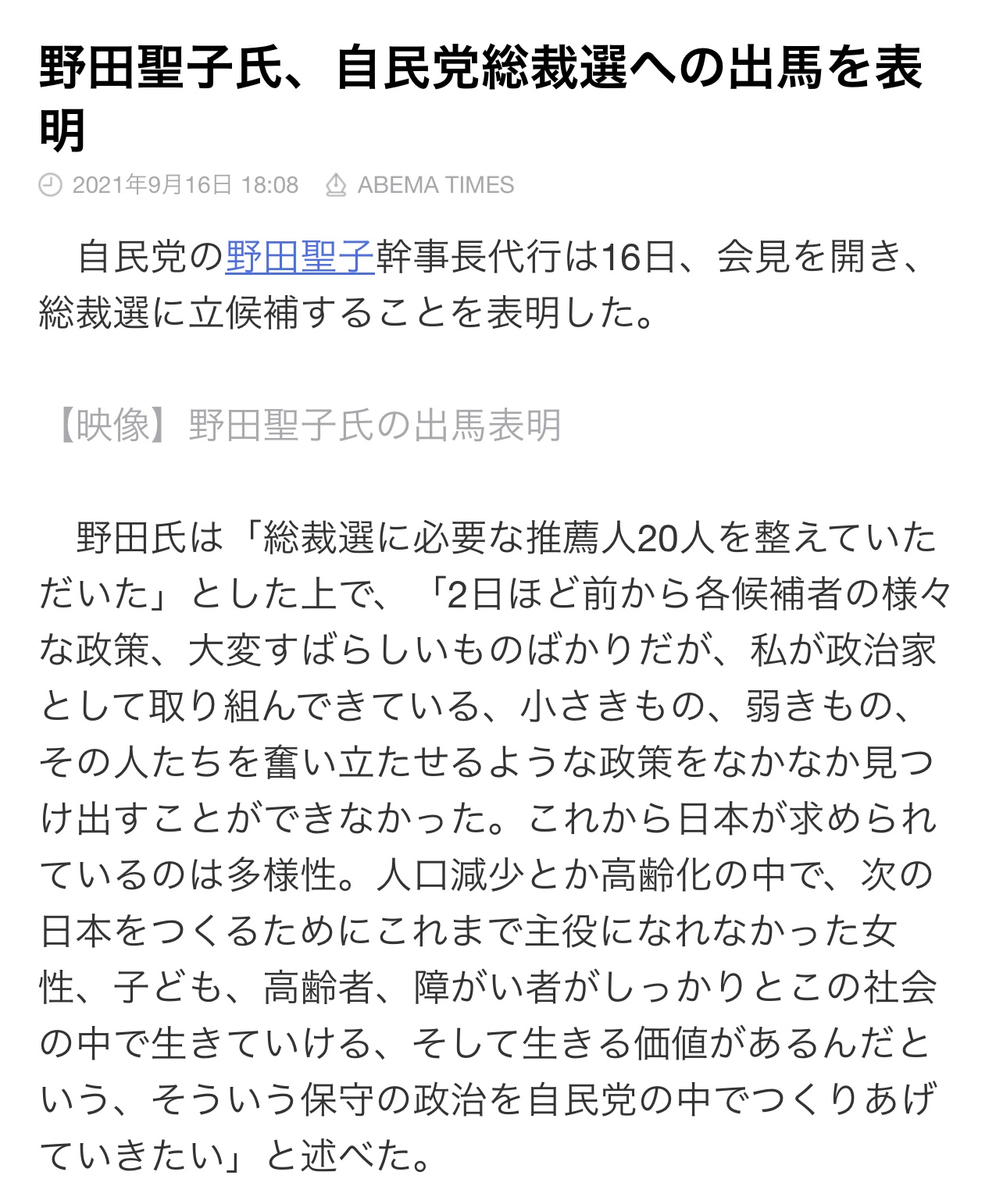 野田聖子氏、自民党総裁選への出馬を表明

2021年9月16日 18:08 ABEMA TIMES

自民党の野田聖子幹事長代行は16日、会見を開き、総裁選に立候補することを表明した。

【映像】野田聖子氏の出馬表明

野田氏は「総裁選に必要な推薦人20人を整えていただいた」とした上で、「2日ほど前から各候補者の様々な政策、大変すばらしいものばかりだが、私が政治家として取り組んできている、小さきもの、弱きもの、その人たちを奮い立たせるような政策をなかなか見つけ出すことができなかった。これから日本が求められているのは多様性。人口減少とか高齢化の中で、次の日本をつくるためにこれまで主役になれなかった女性、子ども、高齢者、障がい者がしっかりとこの社会の中で生きていける、そして生きる価値があるんだという、そういう保守の政治を自民党の中でつくりあげていきたい」と述べた。